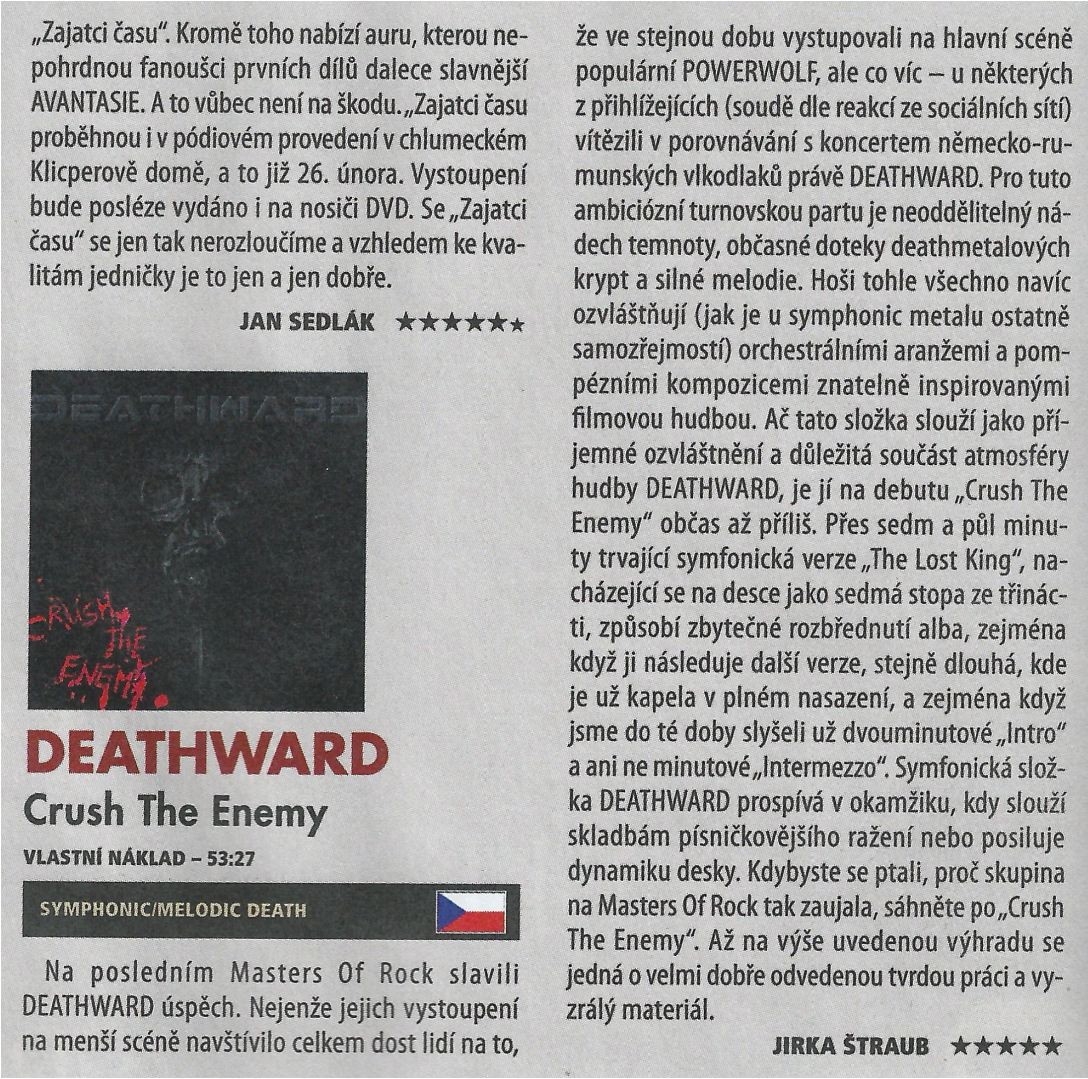 „Zajatci času". Kromě toho nabízí auru, kterou nepohrdnou fanoušci prvních dílů dalece slavnější AVANTASIE. A to vůbec není na škodu. „Zajatci času proběhnou i v pódiovém provedení v chlumeckém Klicperově domě, a to již 26. února. Vystoupení bude posléze vydáno i na nosiči DVD. Se „Zajatci času" se jen tak nerozloučíme a vzhledem ke kvalitám jedničky je to jen a jen dobře.

JAN SEDLÁK ★★★★★★

DEATHWARD

CRUSH THE ENEMY

DEATHWARD

Crush The Enemy

VLASTNÍ NÁKLAD – 53:27

SYMPHONIC/MELODIC DEATH

Na posledním Masters Of Rock slavili DEATHWARD úspěch. Nejenže jejich vystoupení na menší scéně navštívilo celkem dost lidí na to, že ve stejnou dobu vystupovali na hlavní scéně populární POWERWOLF, ale co víc – u některých z přihlížejících (soudě dle reakcí ze sociálních sítí) vítězili v porovnávání s koncertem německo-rumunských vlkodlaků právě DEATHWARD. Pro tuto ambiciózní turnovskou partu je neoddělitelný nádech temnoty, občasné doteky deathmetalových krypt a silné melodie. Hoši tohle všechno navíc ozvláštňují (jak je u symphonic metalu ostatně samozřejmostí) orchestrálními aranžemi a pompézními kompozicemi znatelně inspirovanými filmovou hudbou. Ač tato složka slouží jako příjemné ozvláštnění a důležitá součást atmosféry hudby DEATHWARD, je jí na debutu „Crush The Enemy" občas až příliš. Přes sedm a půl minuty trvající symfonická verze „The Lost King", nacházející se na desce jako sedmá stopa ze třinácti, způsobí zbytečné rozbřednutí alba, zejména když ji následuje další verze, stejně dlouhá, kde je už kapela v plném nasazení, a zejména když jsme do té doby slyšeli už dvouminutové „Intro" a ani ne minutové „Intermezzo". Symfonická složka DEATHWARD prospívá v okamžiku, kdy slouží skladbám písničkovějšího ražení nebo posiluje dynamiku desky. Kdybyste se ptali, proč skupina na Masters Of Rock tak zaujala, sáhněte po „Crush The Enemy". Až na výše uvedenou výhradu se jedná o velmi dobře odvedenou tvrdou práci a vyzrálý materiál.

JIRKA ŠTRAUB ★★★★★